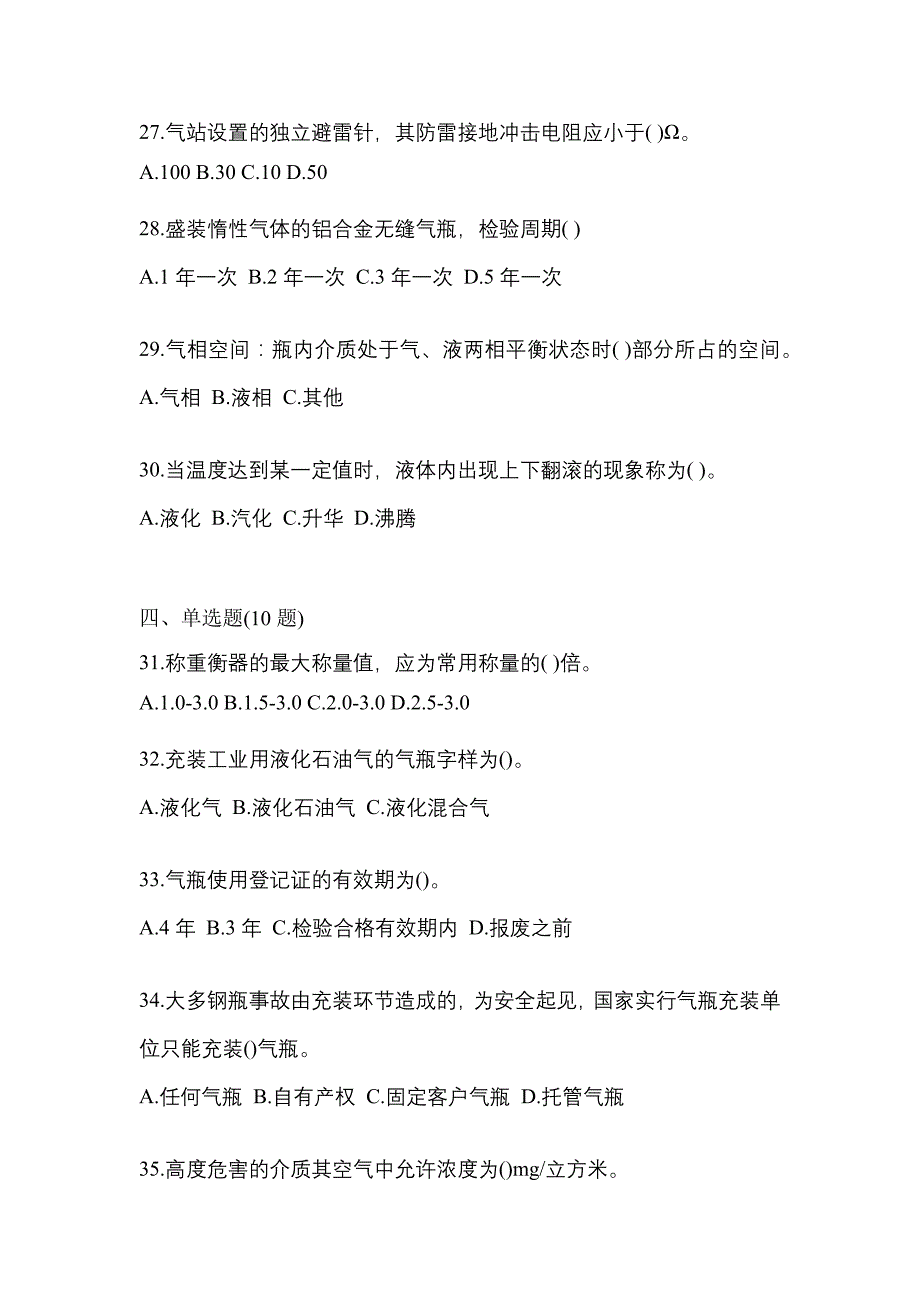 27.气站设置的独立避雷针，其防雷接地冲击电阻应小于( )Ω。

A.100 B.30 C.10 D.50

28.盛装惰性气体的铝合金无缝气瓶，检验周期( )

A.1 年一次 B.2 年一次 C.3 年一次 D.5 年一次

29.气相空间：瓶内介质处于气、液两相平衡状态时( )部分所占的空间。

A.气相 B.液相 C.其他

30.当温度达到某一定值时，液体内出现上下翻滚的现象称为( )。

A.液化 B.汽化 C.升华 D.沸腾

四、单选题(10 题)

31.称重衡器的最大称量值，应为常用称量的( )倍。

A.1.0-3.0 B.1.5-3.0 C.2.0-3.0 D.2.5-3.0

32.充装工业用液化石油气的气瓶字样为()。

A.液化气 B.液化石油气 C.液化混合气

33.气瓶使用登记证的有效期为()。

A.4 年 B.3 年 C.检验合格有效期内 D.报废之前

34.大多钢瓶事故由充装环节造成的，为安全起见，国家实行气瓶充装单位只能充装()气瓶。

A.任何气瓶 B.自有产权 C.固定客户气瓶 D.托管气瓶

35.高度危害的介质其空气中允许浓度为()mg/立方米。